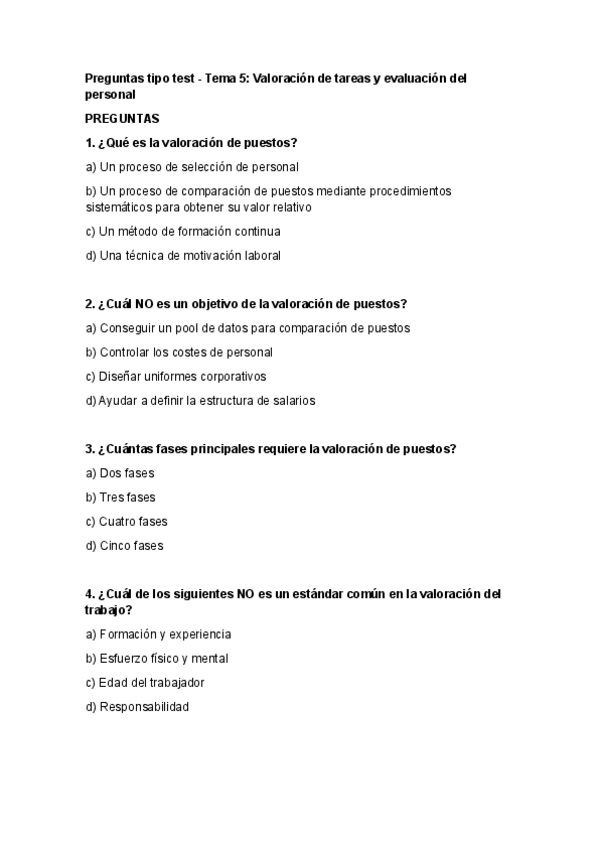 Preguntas tipo test - Tema 5: Valoración de tareas y evaluación del personal

PREGUNTAS

1. ¿Qué es la valoración de puestos?

a) Un proceso de selección de personal

b) Un proceso de comparación de puestos mediante procedimientos sistemáticos para obtener su valor relativo

c) Un método de formación continua

d) Una técnica de motivación laboral

2. ¿Cuál NO es un objetivo de la valoración de puestos?

a) Conseguir un pool de datos para comparación de puestos

b) Controlar los costes de personal

c) Diseñar uniformes corporativos

d) Ayudar a definir la estructura de salarios

3. ¿Cuántas fases principales requiere la valoración de puestos?

a) Dos fases

b) Tres fases

c) Cuatro fases

d) Cinco fases

4. ¿Cuál de los siguientes NO es un estándar común en la valoración del trabajo?

a) Formación y experiencia

b) Esfuerzo físico y mental

c) Edad del trabajador

d) Responsabilidad